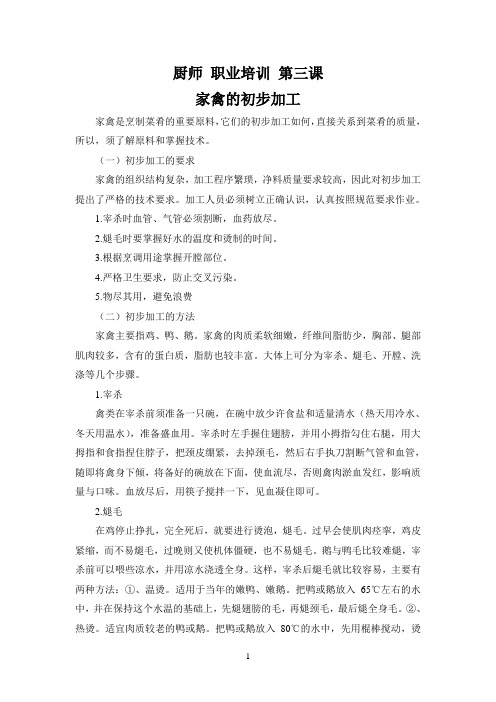 厨师 职业培训 第三课

家禽的初步加工

家禽是烹制菜肴的重要原料，它们的初步加工如何，直接关系到菜肴的质量，所以，须了解原料和掌握技术。

（一）初步加工的要求

家禽的组织结构复杂，加工程序繁琐，净料质量要求较高，因此对初步加工提出了严格的技术要求。加工人员必须树立正确认识，认真按照规范要求作业。

1.宰杀时血管、气管必须割断，血药放尽。

2.煺毛时要掌握好水的温度和烫制的时间。

3.根据烹调用途掌握开膛部位。

4.严格卫生要求，防止交叉污染。

5.物尽其用，避免浪费

（二）初步加工的方法

家禽主要指鸡、鸭、鹅。家禽的肉质柔软细嫩，纤维间脂肪少，胸部、腿部肌肉较多，含有的蛋白质，脂肪也较丰富。大体上可分为宰杀、煺毛、开膛、洗涤等几个步骤。

1.宰杀

禽类在宰杀前须准备一只碗，在碗中放少许食盐和适量清水（热天用冷水、冬天用温水），准备盛血用。宰杀时左手握住翅膀，并用小拇指勾住右腿，用大拇指和食指捏住脖子，把颈皮绷紧，去掉颈毛，然后右手执刀割断气管和血管，随即将禽身下倾，将备好的碗放在下面，使血流尽，否则禽肉淤血发红，影响质量与口味。血放尽后，用筷子搅拌一下，见血凝住即可。

2.煺毛

在鸡停止挣扎，完全死后，就要进行烫泡，煺毛，过早会使肌肉痉挛，鸡皮紧缩，而不易煺毛，过晚则又使机体僵硬，也不易煺毛，鹅与鸭毛比较难煺，宰杀前可以喂些凉水，并用凉水浇透全身。这样，宰杀后煺毛就比较容易，主要有两种方法：①、温烫。适用于当年的嫩鸭、嫩鹅。把鸭或鹅放入 65℃左右的水中，并在保持这个水温的基础上，先煺翅膀的毛，再煺颈毛，最后煺全身毛。②、热烫。适宜肉质较老的鸭或鹅。把鸭或鹅放入 80℃的水中，先用棍棒搅动，烫

1